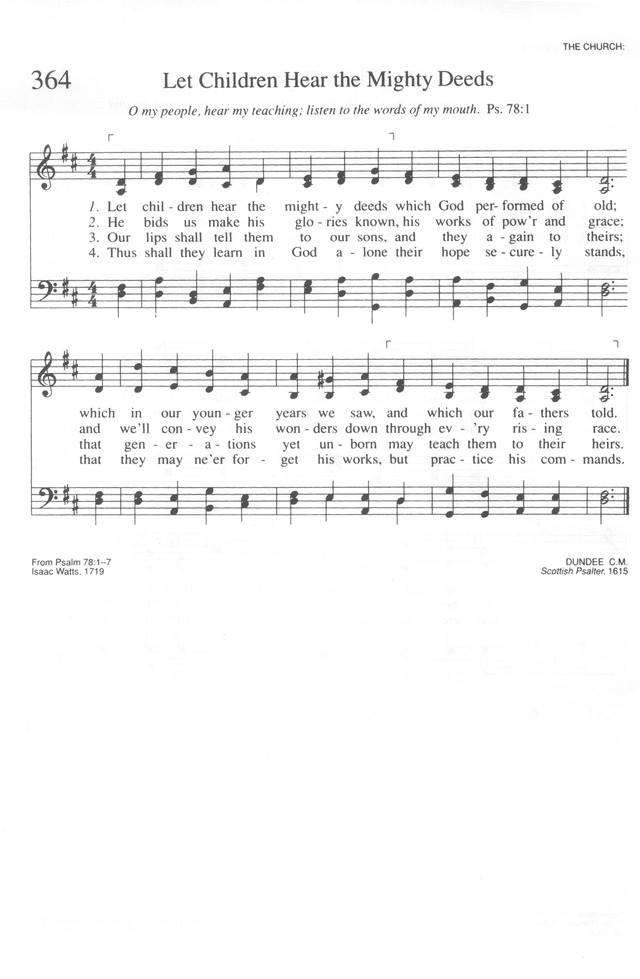 THE CHURCH:

364 Let Children Hear the Mighty Deeds

O my people, hear my teaching; listen to the words of my mouth. Ps. 78:1

1. Let chil - dren hear the might - y deeds which God per - formed of old;
2. He bids us make his glo - ries known, his works of pow'r and grace;
3. Our lips shall tell them to our sons, and they a - gain to theirs;
4. Thus shall they learn in God a - lone their hope se - cure - ly stands,

which in our youn - ger years we saw, and which our fa - thers told.
and we'll con - vey his won - ders down through ev - 'ry ris - ing race.
that gen - er - a - tions yet un - born may teach them to their heirs.
that they may ne'er for - get his works, but prac - tice his com - mands.

From Psalm 78:1–7
Isaac Watts, 1719

DUNDEE C.M.
Scottish Psalter, 1615